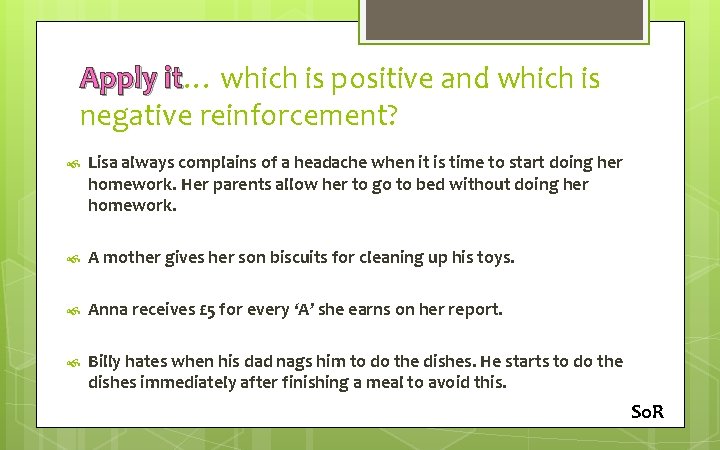 Apply it… which is positive and which is negative reinforcement?

Lisa always complains of a headache when it is time to start doing her homework. Her parents allow her to go to bed without doing her homework.

A mother gives her son biscuits for cleaning up his toys.

Anna receives £5 for every 'A' she earns on her report.

Billy hates when his dad nags him to do the dishes. He starts to do the dishes immediately after finishing a meal to avoid this.

SoR